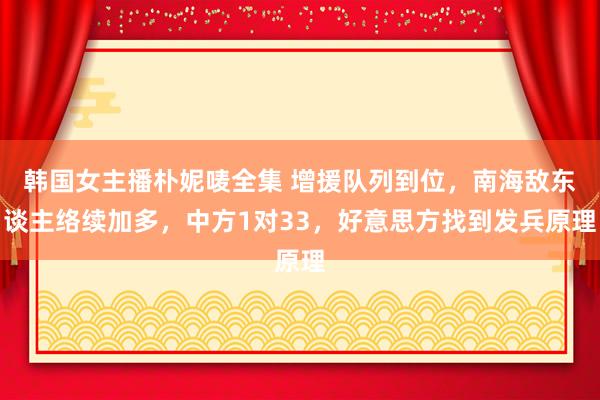 韩国女主播朴妮唛全集 增援队列到位，南海敌东谈主络续加多，中方1对33，好意思方找到发兵原理原理